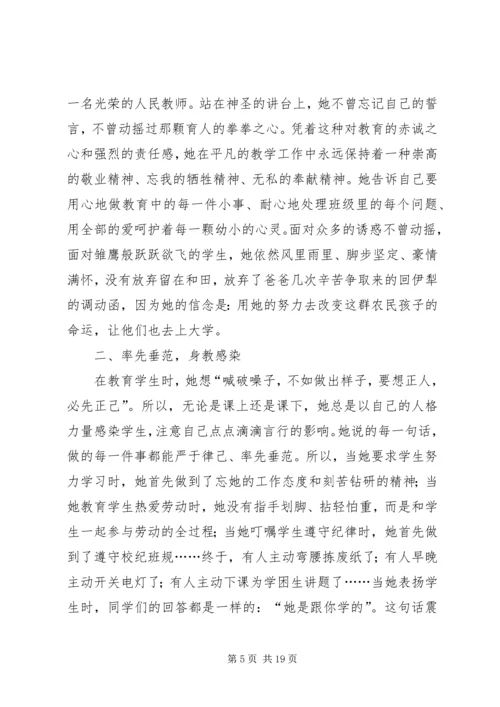 一名光荣的人民教师。站在神圣的讲台上，她不曾忘记自己的誓言，不曾动摇过那颗育人的拳拳之心。凭着这种对教育的赤诚之心和强烈的责任感，她在平凡的教学工作中永远保持着一种崇高的敬业精神、忘我的牺牲精神、无私的奉献精神。她告诉自己要用心地做教育中的每一件小事、耐心地处理班级里的每个问题、用全部的爱呵护着每一颗幼小的心灵。面对众多的诱惑不曾动摇，面对雏鹰般跃跃欲飞的学生，她依然风里雨里、脚步坚定、豪情满怀，没有放弃留在和田，放弃了爸爸几次辛苦争取来的回伊犁的调动函，因为她的信念是：用她的努力去改变这群农民孩子的命运，让他们也去上大学。

二、率先垂范，身教感染

在教育学生时，她想“喊破嗓子，不如做出样子，要想正人，必先正己”。所以，无论是课上还是课下，她总是以自己的人格力量感染学生，注意自己点点滴滴言行的影响。她说的每一句话，做的每一件事都能严于律己、率先垂范。所以，当她要求学生努力学习时，她首先做到了忘她的工作态度和刻苦钻研的精神；当她教育学生热爱劳动时，她没有指手划脚、拈轻怕重，而是和学生一起参与劳动的全过程；当她叮嘱学生遵守纪律时，她首先做到了遵守校纪班规……终于，有人主动弯腰拣废纸了；有人早晚主动开关电灯了；有人主动下课为学困生讲题了……当她表扬学生时，同学们的回答都是一样的：“她是跟你学的”。这句话震

第 5 页 共 19 页